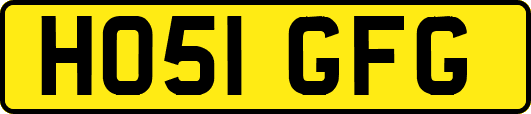 HO51 GFG